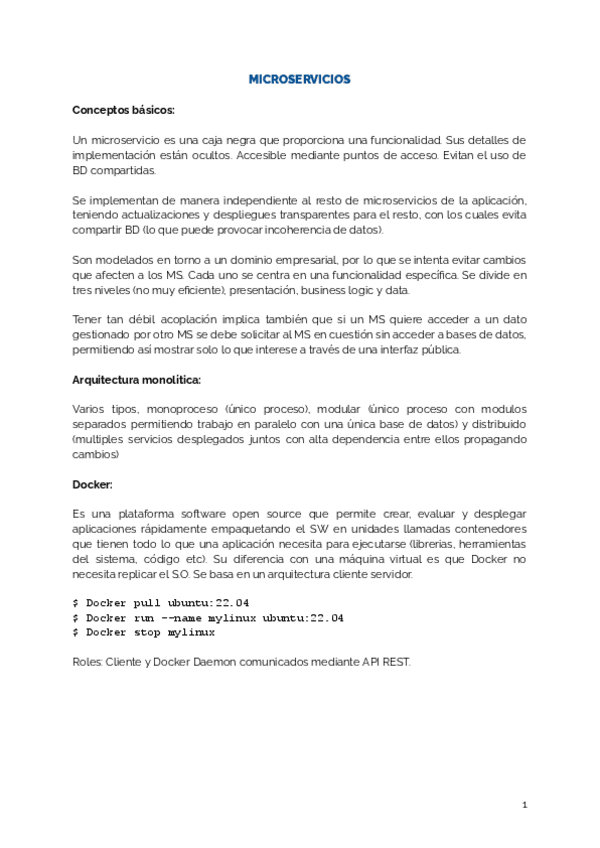 MICROSERVICIOS

Conceptos básicos:

Un microservicio es una caja negra que proporciona una funcionalidad. Sus detalles de implementación están ocultos. Accesible mediante puntos de acceso. Evitan el uso de BD compartidas.

Se implementan de manera independiente al resto de microservicios de la aplicación, teniendo actualizaciones y despliegues transparentes para el resto, con los cuales evita compartir BD (lo que puede provocar incoherencia de datos).

Son modelados en torno a un dominio empresarial, por lo que se intenta evitar cambios que afecten a los MS. Cada uno se centra en una funcionalidad específica. Se divide en tres niveles (no muy eficiente), presentación, business logic y data.

Tener tan débil acoplación implica también que si un MS quiere acceder a un dato gestionado por otro MS se debe solicitar al MS en cuestión sin acceder a bases de datos, permitiendo así mostrar solo lo que interese a través de una interfaz pública.

Arquitectura monolítica:

Varios tipos, monoproceso (único proceso), modular (único proceso con modulos separados permitiendo trabajo en paralelo con una única base de datos) y distribuido (multiples servicios desplegados juntos con alta dependencia entre ellos propagando cambios)

Docker:

Es una plataforma software open source que permite crear, evaluar y desplegar aplicaciones rápidamente empaquetando el SW en unidades llamadas contenedores que tienen todo lo que una aplicación necesita para ejecutarse (librerias, herramientas del sistema, código etc). Su diferencia con una máquina virtual es que Docker no necesita replicar el S.O. Se basa en un arquitectura cliente servidor.

$ Docker pull ubuntu:22.04
$ Docker run --name mylinux ubuntu:22.04
$ Docker stop mylinux

Roles: Cliente y Docker Daemon comunicados mediante API REST.

1